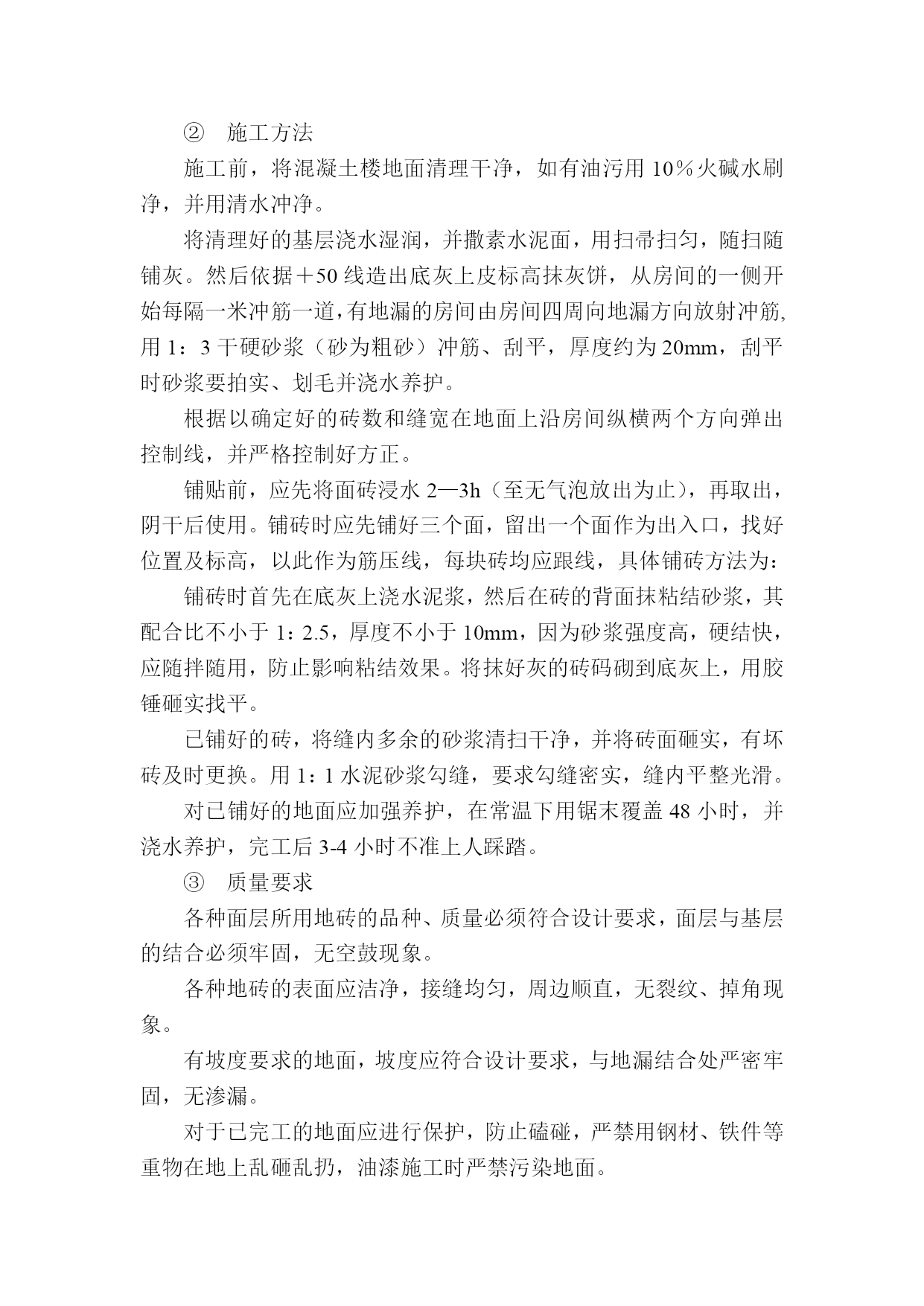 ② 施工方法

施工前，将混凝土楼地面清理干净，如有油污用 10％火碱水刷净，并用清水冲净。

将清理好的基层浇水湿润，并撒素水泥面，用扫帚扫匀，随扫随铺灰。然后依据＋50 线造出底灰上皮标高抹灰饼，从房间的一侧开始每隔一米冲筋一道，有地漏的房间由房间四周向地漏方向放射冲筋,用 1：3 干硬砂浆（砂为粗砂）冲筋、刮平，厚度约为 20mm，刮平时砂浆要拍实、划毛并浇水养护。

根据以确定好的砖数和缝宽在地面上沿房间纵横两个方向弹出控制线，并严格控制好方正。

铺贴前，应先将面砖浸水 2—3h（至无气泡放出为止），再取出，阴干后使用。铺砖时应先铺好三个面，留出一个面作为出入口，找好位置及标高，以此作为筋压线，每块砖均应跟线，具体铺砖方法为：

铺砖时首先在底灰上浇水泥浆，然后在砖的背面抹粘结砂浆，其配合比不小于 1：2.5，厚度不小于 10mm，因为砂浆强度高，硬结快，应随拌随用，防止影响粘结效果。将抹好灰的砖码砌到底灰上，用胶锤砸实找平。

已铺好的砖，将缝内多余的砂浆清扫干净，并将砖面砸实，有坏砖及时更换。用 1：1 水泥砂浆勾缝，要求勾缝密实，缝内平整光滑。

对已铺好的地面应加强养护，在常温下用锯末覆盖 48 小时，并浇水养护，完工后 3-4 小时不准上人踩踏。

③ 质量要求

各种面层所用地砖的品种、质量必须符合设计要求，面层与基层的结合必须牢固，无空鼓现象。

各种地砖的表面应洁净，接缝均匀，周边顺直，无裂纹、掉角现象。

有坡度要求的地面，坡度应符合设计要求，与地漏结合处严密牢固，无渗漏。

对于已完工的地面应进行保护，防止磕碰，严禁用钢材、铁件等重物在地上乱砸乱扔，油漆施工时严禁污染地面。